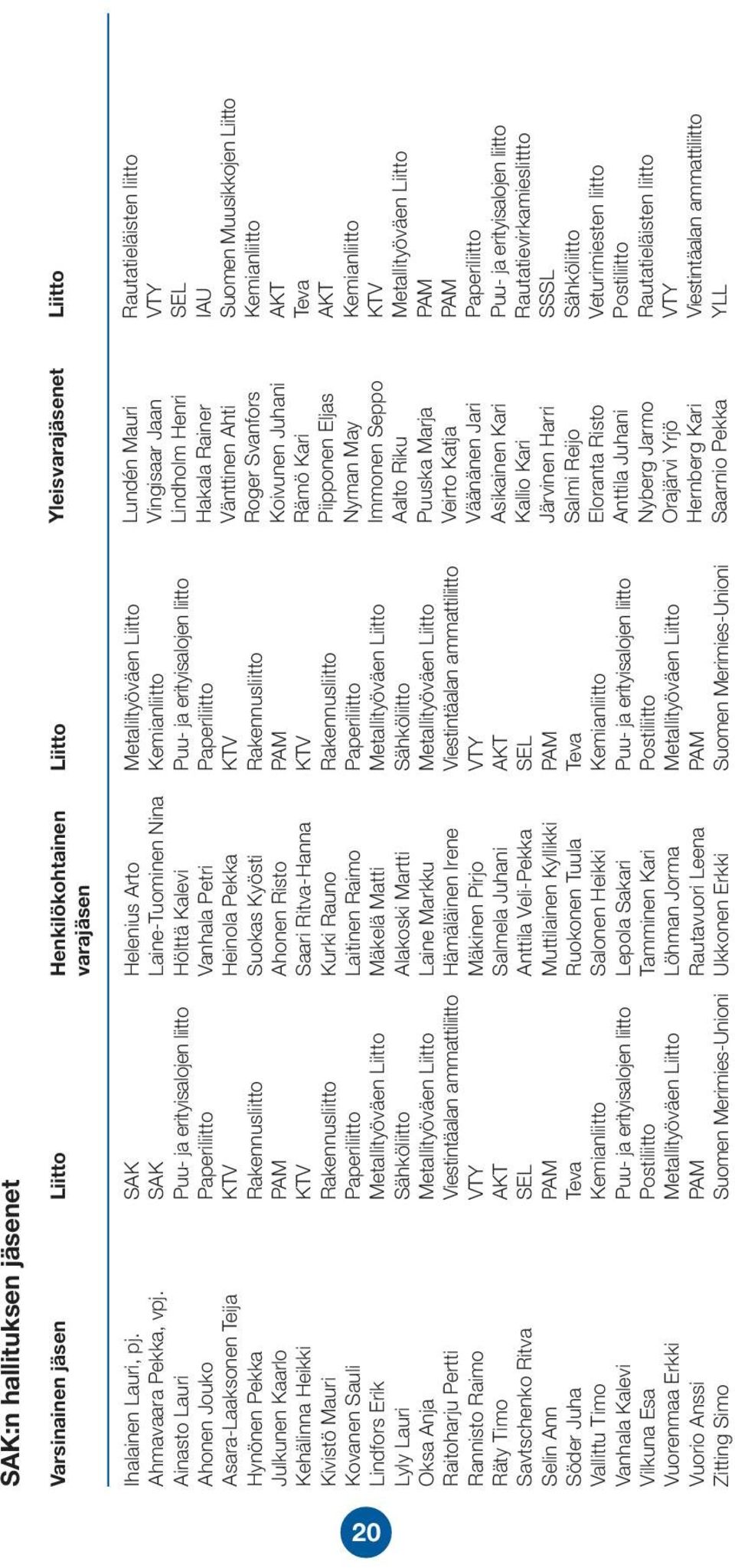 SAK:n hallituksen jäsenet

| Varsinainen jäsen | Liitto | Henkilökohtainen varajäsen | Liitto | Yleisvarajäsenet | Liitto |
|---|---|---|---|---|---|
| Ihalainen Lauri, pj. | SAK | Helenius Arto | Metallityöväen Liitto | Lundén Mauri | Rautatieläisten liitto |
| Ahmavaara Pekka, vpj. | SAK | Laine-Tuominen Nina | Kemianliitto | Vingisaar Jaan | VTY |
| Ainasto Lauri | Puu- ja erityisalojen liitto | Hölttä Kalevi | Puu- ja erityisalojen liitto | Lindholm Henri | SEL |
| Ahonen Jouko | Paperiliitto | Vanhala Petri | Paperiliitto | Hakala Rainer | IAU |
| Asara-Laaksonen Teija | KTV | Heinola Pekka | KTV | Vänttinen Ahti | Suomen Muusikkojen Liitto |
| Hynönen Pekka | Rakennusliitto | Suokas Kyösti | Rakennusliitto | Roger Svanfors | Kemianliitto |
| Julkunen Kaarlo | PAM | Ahonen Risto | PAM | Koivunen Juhani | AKT |
| Kehälinna Heikki | KTV | Saari Ritva-Hanna | KTV | Rämö Kari | Teva |
| Kivistö Mauri | Rakennusliitto | Kurki Rauno | Rakennusliitto | Piipponen Eljas | AKT |
| Kovanen Sauli | Paperiliitto | Laitinen Raimo | Paperiliitto | Nyman May | Kemianliitto |
| Lindfors Erik | Metallityöväen Liitto | Mäkelä Matti | Metallityöväen Liitto | Immonen Seppo | KTV |
| Lyly Lauri | Sähköliitto | Alakoski Martti | Sähköliitto | Aalto Riku | Metallityöväen Liitto |
| Oksa Anja | Metallityöväen Liitto | Laine Markku | Metallityöväen Liitto | Puuska Marja | PAM |
| Raitoharju Pertti | Viestintäalan ammattiliitto | Hämäläinen Irene | Viestintäalan ammattiliitto | Veirto Katja | PAM |
| Rannisto Raimo | VTY | Mäkinen Pirjo | VTY | Väänänen Jari | Paperiliitto |
| Räty Timo | AKT | Salmela Juhani | AKT | Asikainen Kari | Puu- ja erityisalojen liitto |
| Savtschenko Ritva | SEL | Anttila Veli-Pekka | SEL | Kallio Kari | Rautatievirkamiesliitto |
| Selin Ann | PAM | Muttilainen Kyllikki | PAM | Järvinen Harri | SSSL |
| Söder Juha | Teva | Ruokonen Tuula | Teva | Salmi Reijo | Sähköliitto |
| Vallittu Timo | Kemianliitto | Salonen Heikki | Kemianliitto | Eloranta Risto | Veturimiesten liitto |
| Vanhala Kalevi | Puu- ja erityisalojen liitto | Lepola Sakari | Puu- ja erityisalojen liitto | Anttila Juhani | Postiliitto |
| Vilkuna Esa | Postiliitto | Tamminen Kari | Postiliitto | Nyberg Jarmo | Rautatieläisten liitto |
| Vuorenmaa Erkki | Metallityöväen Liitto | Löhman Jorma | Metallityöväen Liitto | Orajärvi Yrjö | VTY |
| Vuorio Anssi | PAM | Rautavuori Leena | PAM | Hernberg Kari | Viestintäalan ammattiliitto |
| Zitting Simo | Suomen Merimies-Unioni | Ukkonen Erkki | Suomen Merimies-Unioni | Saarnio Pekka | YLL |

20